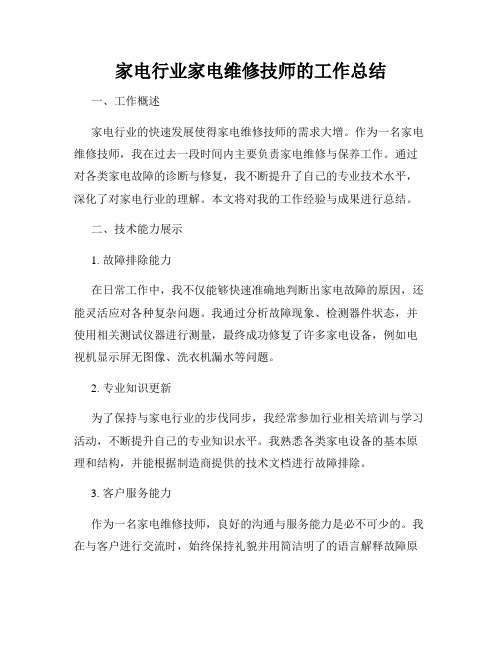 家电行业家电维修技师的工作总结

一、工作概述

家电行业的快速发展使得家电维修技师的需求大增。作为一名家电维修技师，我在过去一段时间内主要负责家电维修与保养工作。通过对各类家电故障的诊断与修复，我不断提升了自己的专业技术水平，深化了对家电行业的理解。本文将对我的工作经验与成果进行总结。

二、技术能力展示

1. 故障排除能力

在日常工作中，我不仅能够快速准确地判断出家电故障的原因，还能灵活应对各种复杂问题。我通过分析故障现象、检测器件状态，并使用相关测试仪器进行测量，最终成功修复了许多家电设备，例如电视机显示屏无图像、洗衣机漏水等问题。

2. 专业知识更新

为了保持与家电行业的步伐同步，我经常参加行业相关培训与学习活动，不断提升自己的专业知识水平。我熟悉各类家电设备的基本原理和结构，并能根据制造商提供的技术文档进行故障排除。

3. 客户服务能力

作为一名家电维修技师，良好的沟通与服务能力是必不可少的。我在与客户进行交流时，始终保持礼貌并用简洁明了的语言解释故障原